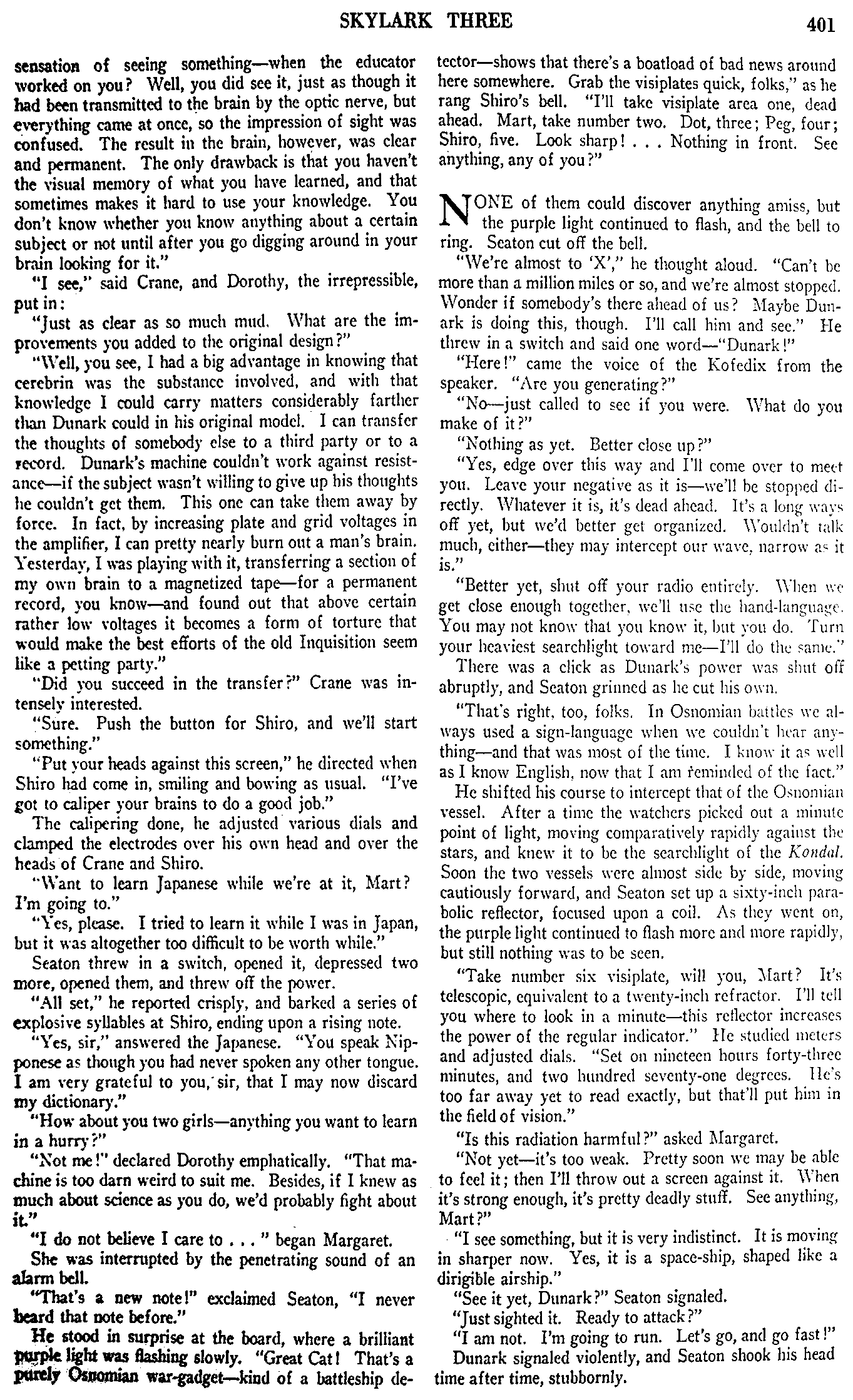 SKYLARK THREE

401

sensation of seeing something—when the educator worked on you? Well, you did see it, just as though it had been transmitted to the brain by the optic nerve, but everything came at once, so the impression of sight was confused. The result in the brain, however, was clear and permanent. The only drawback is that you haven't the visual memory of what you have learned, and that sometimes makes it hard to use your knowledge. You don't know whether you know anything about a certain subject or not until after you go digging around in your brain looking for it."

"I see," said Crane, and Dorothy, the irrepressible, put in:

"Just as clear as so much mud. What are the improvements you added to the original design?"

"Well, you see, I had a big advantage in knowing that cerebrin was the substance involved, and with that knowledge I could carry matters considerably farther than Dunark could in his original model. I can transfer the thoughts of somebody else to a third party or to a record. Dunark's machine couldn't work against resistance—if the subject wasn't willing to give up his thoughts he couldn't get them. This one can take them away by force. In fact, by increasing plate and grid voltages in the amplifier, I can pretty nearly burn out a man's brain. Yesterday, I was playing with it, transferring a section of my own brain to a magnetized tape—for a permanent record, you know—and found out that above certain rather low voltages it becomes a form of torture that would make the best efforts of the old Inquisition seem like a petting party."

"Did you succeed in the transfer?" Crane was intensely interested.

"Sure. Push the button for Shiro, and we'll start something."

"Put your heads against this screen," he directed when Shiro had come in, smiling and bowing as usual. "I've got to caliper your brains to do a good job."

The calipering done, he adjusted various dials and clamped the electrodes over his own head and over the heads of Crane and Shiro.

"Want to learn Japanese while we're at it, Mart? I'm going to."

"Yes, please. I tried to learn it while I was in Japan, but it was altogether too difficult to be worth while."

Seaton threw in a switch, opened it, depressed two more, opened them, and threw off the power.

"All set," he reported crisply, and barked a series of explosive syllables at Shiro, ending upon a rising note.

"Yes, sir," answered the Japanese. "You speak Nipponese as though you had never spoken any other tongue. I am very grateful to you, sir, that I may now discard my dictionary."

"How about you two girls—anything you want to learn in a hurry?"

"Not me!" declared Dorothy emphatically. "That machine is too darn weird to suit me. Besides, if I knew as much about science as you do, we'd probably fight about it."

"I do not believe I care to . . . " began Margaret.

She was interrupted by the penetrating sound of an alarm bell.

"That's a new note!" exclaimed Seaton, "I never heard that note before."

He stood in surprise at the board, where a brilliant purple light was flashing slowly. "Great Cat! That's a purely Osnomian war-gadget—kind of a battleship detector—shows that there's a boatload of bad news around here somewhere. Grab the visiplates quick, folks," as he rang Shiro's bell. "I'll take visiplate area one, dead ahead. Mart, take number two. Dot, three; Peg, four; Shiro, five. Look sharp! . . . Nothing in front. See anything, any of you?"

NONE of them could discover anything amiss, but the purple light continued to flash, and the bell to ring. Seaton cut off the bell.

"We're almost to 'X'," he thought aloud. "Can't be more than a million miles or so, and we're almost stopped. Wonder if somebody's there ahead of us? Maybe Dunark is doing this, though. I'll call him and see." He threw in a switch and said one word—"Dunark!"

"Here!" came the voice of the Kofedix from the speaker. "Are you generating?"

"No—just called to see if you were. What do you make of it?"

"Nothing as yet. Better close up?"

"Yes, edge over this way and I'll come over to meet you. Leave your negative as it is—we'll be stopped directly. Whatever it is, it's dead ahead. It's a long ways off yet, but we'd better get organized. Wouldn't talk much, either—they may intercept our wave, narrow as it is."

"Better yet, shut off your radio entirely. When we get close enough together, we'll use the hand-language. You may not know that you know it, but you do. Turn your heaviest searchlight toward me—I'll do the same."

There was a click as Dunark's power was shut off abruptly, and Seaton grinned as he cut his own.

"That's right, too, folks. In Osnomian battles we always used a sign-language when we couldn't hear anything—and that was most of the time. I know it as well as I know English, now that I am reminded of the fact."

He shifted his course to intercept that of the Osnomian vessel. After a time the watchers picked out a minute point of light, moving comparatively rapidly against the stars, and knew it to be the searchlight of the Kondal. Soon the two vessels were almost side by side, moving cautiously forward, and Seaton set up a sixty-inch parabolic reflector, focused upon a coil. As they went on, the purple light continued to flash more and more rapidly, but still nothing was to be seen.

"Take number six visiplate, will you, Mart? It's telescopic, equivalent to a twenty-inch refractor. I'll tell you where to look in a minute—this reflector increases the power of the regular indicator." He studied meters and adjusted dials. "Set on nineteen hours forty-three minutes, and two hundred seventy-one degrees. He's too far away yet to read exactly, but that'll put him in the field of vision."

"Is this radiation harmful?" asked Margaret.

"Not yet—it's too weak. Pretty soon we may be able to feel it; then I'll throw out a screen against it. When it's strong enough, it's pretty deadly stuff. See anything, Mart?"

"I see something, but it is very indistinct. It is moving in sharper now. Yes, it is a space-ship, shaped like a dirigible airship."

"See it yet, Dunark?" Seaton signaled.

"Just sighted it. Ready to attack?"

"I am not. I'm going to run. Let's go, and go fast!"

Dunark signaled violently, and Seaton shook his head time after time, stubbornly.